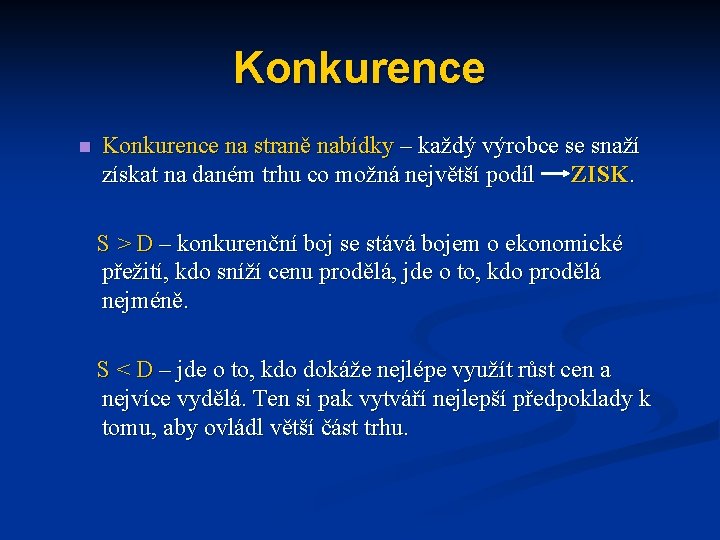 Konkurence

Konkurence na straně nabídky – každý výrobce se snaží získat na daném trhu co možná největší podíl → ZISK.

S > D – konkurenční boj se stává bojem o ekonomické přežití, kdo sníží cenu prodělá, jde o to, kdo prodělá nejméně.

S < D – jde o to, kdo dokáže nejlépe využít růst cen a nejvíce vydělá. Ten si pak vytváří nejlepší předpoklady k tomu, aby ovládl větší část trhu.